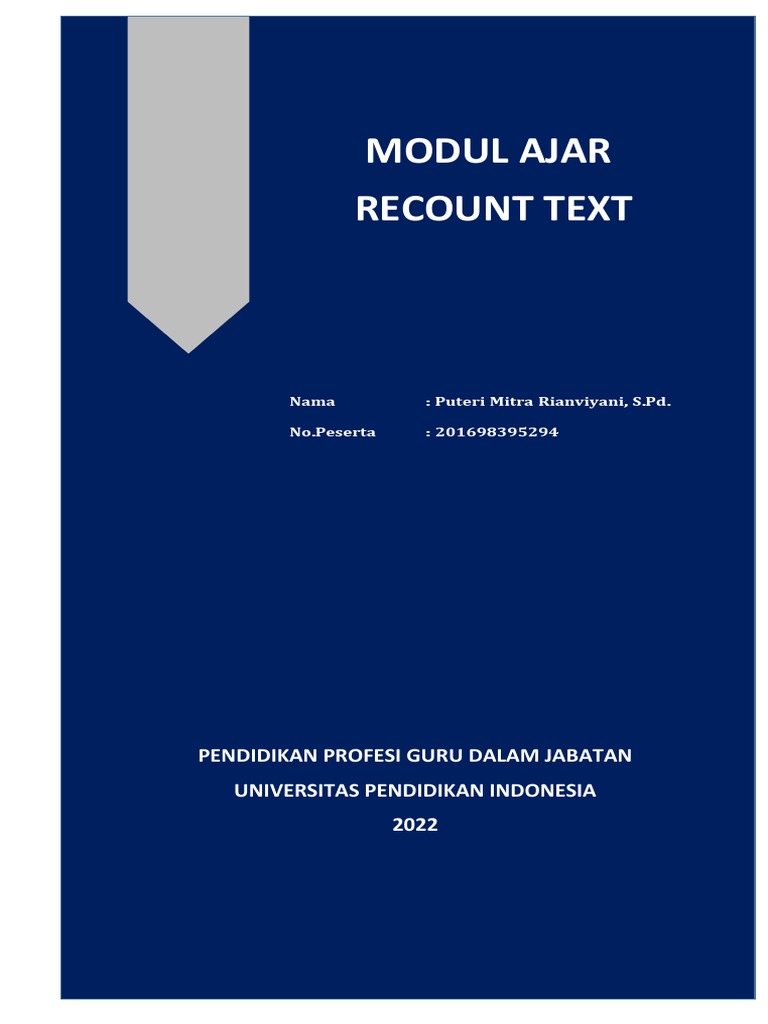 MODUL AJAR
RECOUNT TEXT

Nama : Puteri Mitra Rianviyani, S.Pd.
No.Peserta : 201698395294

PENDIDIKAN PROFESI GURU DALAM JABATAN
UNIVERSITAS PENDIDIKAN INDONESIA
2022